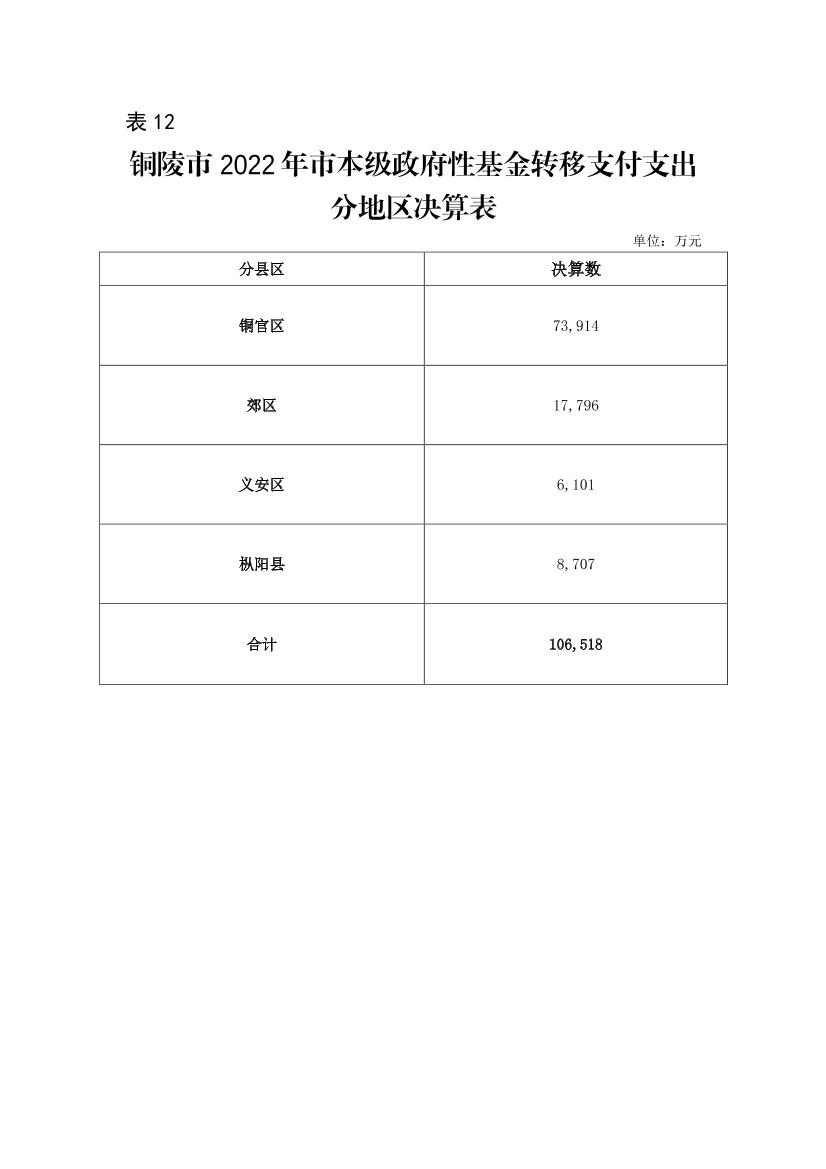 表 12

铜陵市 2022 年市本级政府性基金转移支付支出分地区决算表

单位：万元

| 分县区 | 决算数 |
|---|---|
| 铜官区 | 73,914 |
| 郊区 | 17,796 |
| 义安区 | 6,101 |
| 枞阳县 | 8,707 |
| 合计 | 106,518 |